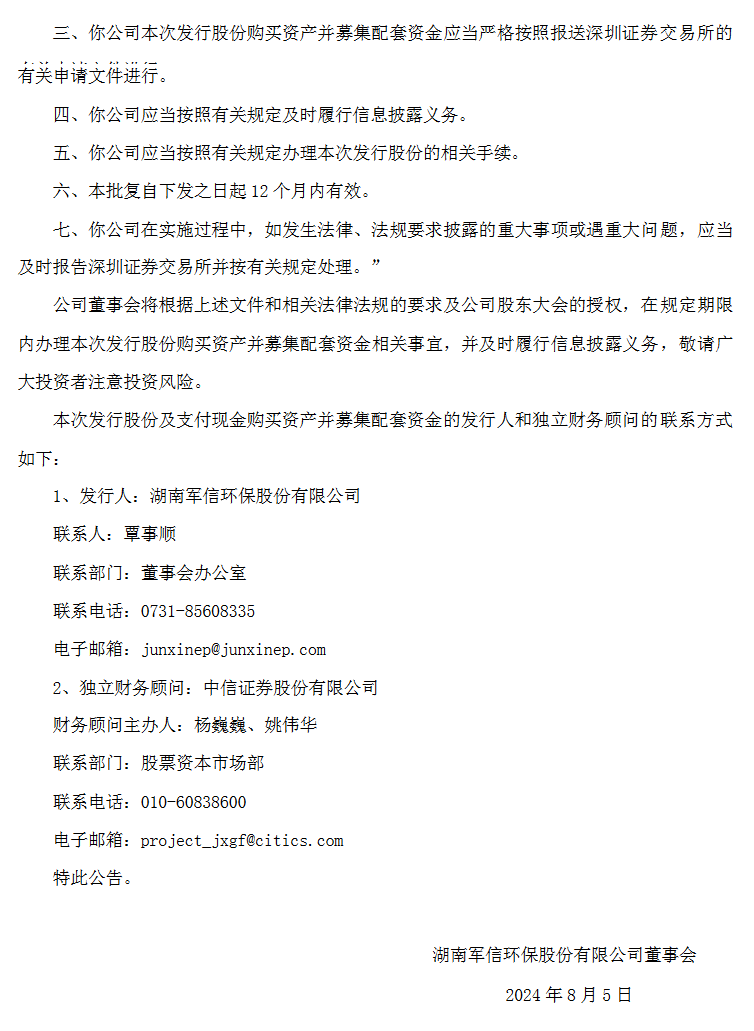 三、你公司本次发行股份购买资产并募集配套资金应当严格按照报送深圳证券交易所的有关申请文件进行。

四、你公司应当按照有关规定及时履行信息披露义务。

五、你公司应当按照有关规定办理本次发行股份的相关手续。

六、本批复自下发之日起 12 个月内有效。

七、你公司在实施过程中，如发生法律、法规要求披露的重大事项或遇重大问题，应当及时报告深圳证券交易所并按有关规定处理。”

公司董事会将根据上述文件和相关法律法规的要求及公司股东大会的授权，在规定期限内办理本次发行股份购买资产并募集配套资金相关事宜，并及时履行信息披露义务，敬请广大投资者注意投资风险。

本次发行股份及支付现金购买资产并募集配套资金的发行人和独立财务顾问的联系方式如下：

1、发行人：湖南军信环保股份有限公司

联系人：覃事顺

联系部门：董事会办公室

联系电话：0731-85608335

电子邮箱：junxinep@junxinep.com

2、独立财务顾问：中信证券股份有限公司

财务顾问主办人：杨巍巍、姚伟华

联系部门：股票资本市场部

联系电话：010-60838600

电子邮箱：project_jxgf@citics.com

特此公告。

湖南军信环保股份有限公司董事会

2024 年 8 月 5 日